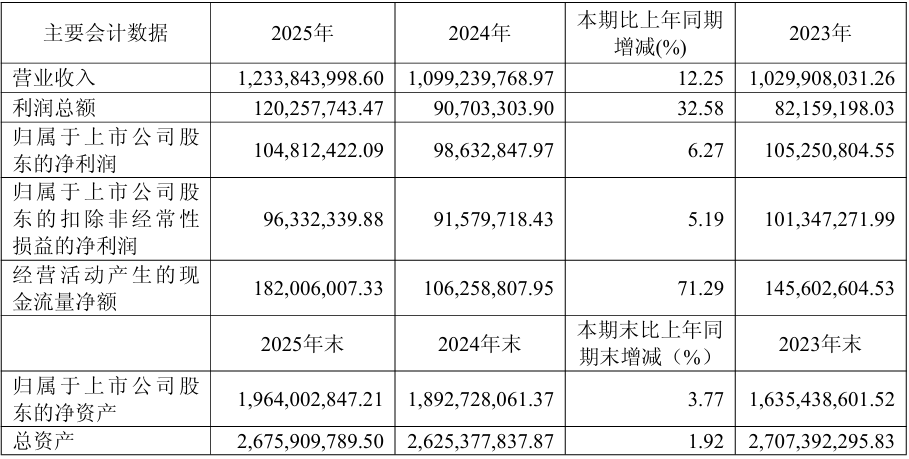 | 主要会计数据 | 2025年 | 2024年 | 本期比上年同期增减(%) | 2023年 |
|---|---|---|---|---|
| 营业收入 | 1,233,843,998.60 | 1,099,239,768.97 | 12.25 | 1,029,908,031.26 |
| 利润总额 | 120,257,743.47 | 90,703,303.90 | 32.58 | 82,159,198.03 |
| 归属于上市公司股东的净利润 | 104,812,422.09 | 98,632,847.97 | 6.27 | 105,250,804.55 |
| 归属于上市公司股东的扣除非经常性损益的净利润 | 96,332,339.88 | 91,579,718.43 | 5.19 | 101,347,271.99 |
| 经营活动产生的现金流量净额 | 182,006,007.33 | 106,258,807.95 | 71.29 | 145,602,604.53 |
|  | 2025年末 | 2024年末 | 本期末比上年同期末增减（%） | 2023年末 |
| 归属于上市公司股东的净资产 | 1,964,002,847.21 | 1,892,728,061.37 | 3.77 | 1,635,438,601.52 |
| 总资产 | 2,675,909,789.50 | 2,625,377,837.87 | 1.92 | 2,707,392,295.83 |